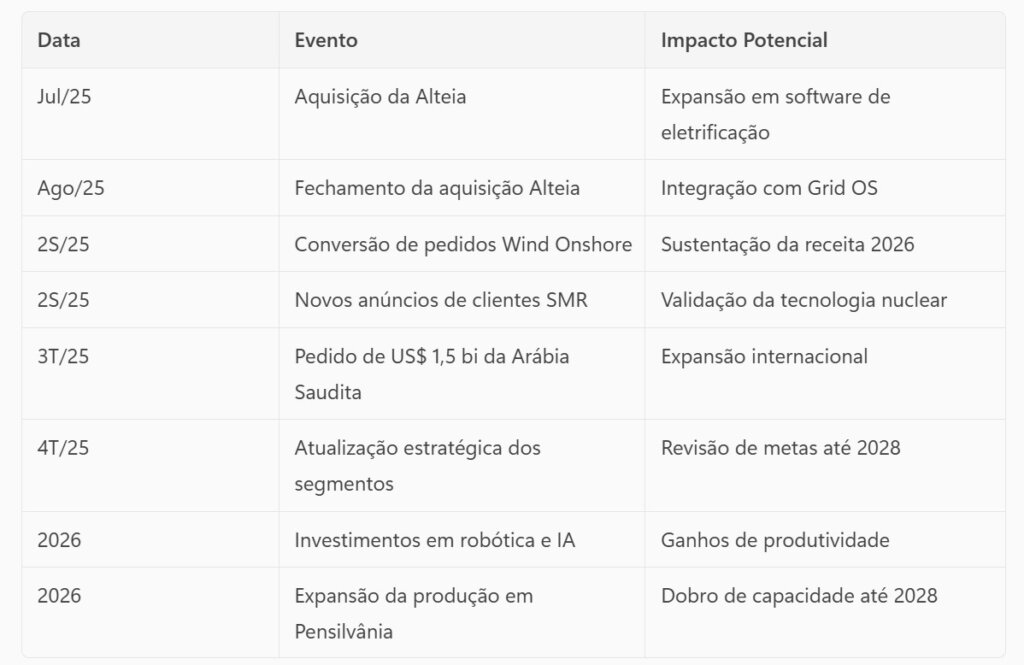 | Data | Evento | Impacto Potencial |
|---|---|---|
| Jul/25 | Aquisição da Alteia | Expansão em software de eletrificação |
| Ago/25 | Fechamento da aquisição Alteia | Integração com Grid OS |
| 2S/25 | Conversão de pedidos Wind Onshore | Sustentação da receita 2026 |
| 2S/25 | Novos anúncios de clientes SMR | Validação da tecnologia nuclear |
| 3T/25 | Pedido de US$ 1,5 bi da Arábia Saudita | Expansão internacional |
| 4T/25 | Atualização estratégica dos segmentos | Revisão de metas até 2028 |
| 2026 | Investimentos em robótica e IA | Ganhos de produtividade |
| 2026 | Expansão da produção em Pensilvânia | Dobro de capacidade até 2028 |